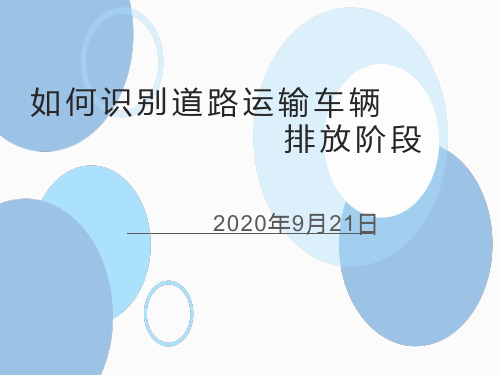 如何识别道路运输车辆
排放阶段

2020年9月21日